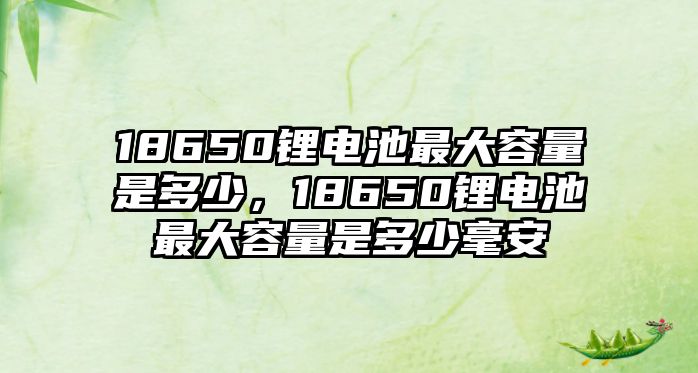 18650锂电池最大容量是多少，18650锂电池最大容量是多少毫安